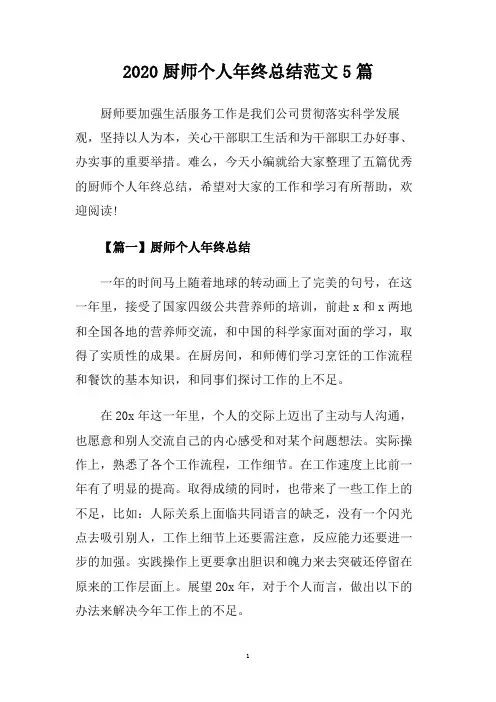 2020 厨师个人年终总结范文 5 篇

厨师要加强生活服务工作是我们公司贯彻落实科学发展观，坚持以人为本，关心干部职工生活和为干部职工办好事、办实事的重要举措。难么，今天小编就给大家整理了五篇优秀的厨师个人年终总结，希望对大家的工作和学习有所帮助，欢迎阅读!

【篇一】厨师个人年终总结

一年的时间马上随着地球的转动画上了完美的句号，在这一年里，接受了国家四级公共营养师的培训，前赴 x 和 x 两地和全国各地的营养师交流，和中国的科学家面对面的学习，取得了实质性的成果。在厨房间，和师傅们学习烹饪的工作流程和餐饮的基本知识，和同事们探讨工作的上不足。

在 20x 年这一年里，个人的交际上迈出了主动与人沟通，也愿意和别人交流自己的内心感受和对某个问题想法。实际操作上，熟悉了各个工作流程，工作细节。在工作速度上比前一年有了明显的提高。取得成绩的同时，也带来了一些工作上的不足，比如：人际关系上面临共同语言的缺乏，没有一个闪光点去吸引别人，工作上细节上还要需注意，反应能力还要进一步的加强。实践操作上更要拿出胆识和魄力来去突破还停留在原来的工作层面上。展望 20x 年，对于个人而言，做出以下的办法来解决今年工作上的不足。

1